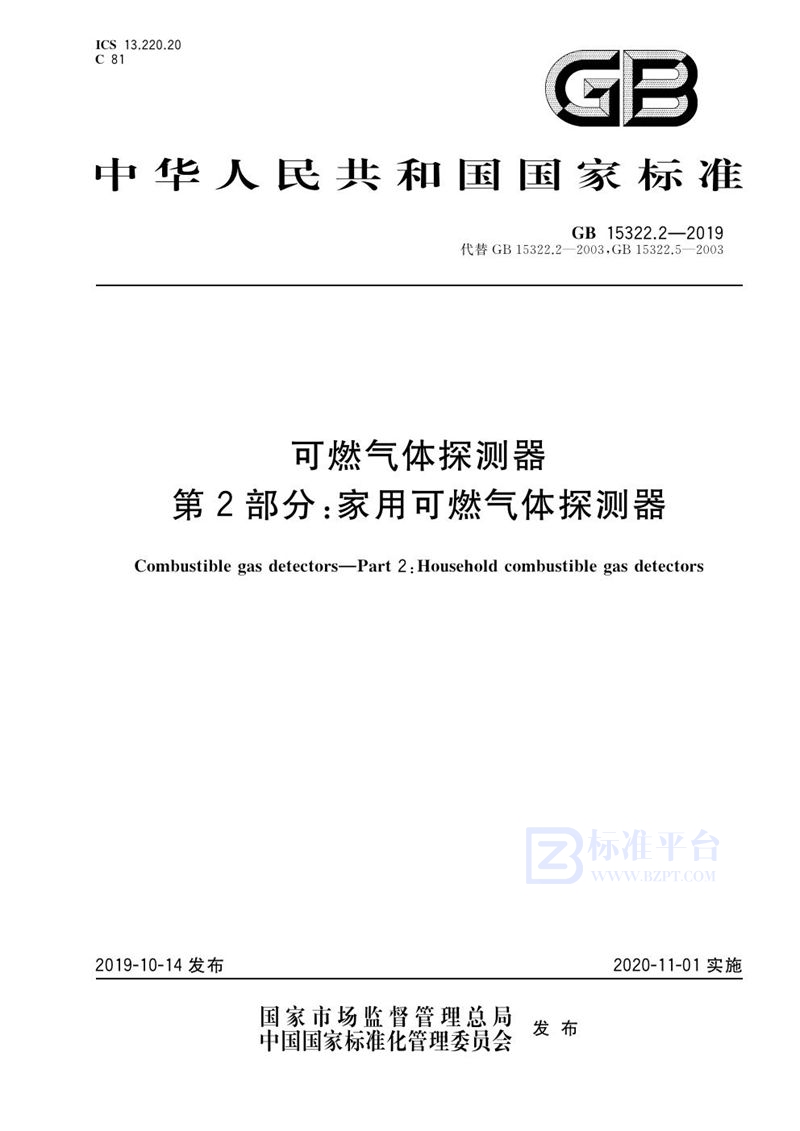 ICS 13.220.20
C 81

GB

中华人民共和国国家标准

GB 15322.2—2019
代替 GB 15322.2—2003，GB 15322.5—2003

可燃气体探测器
第 2 部分：家用可燃气体探测器

Combustible gas detectors—Part 2：Household combustible gas detectors

标准平台
WWW.BZPT.COM

2019-10-14 发布

2020-11-01 实施

国家市场监督管理总局
中国国家标准化管理委员会 发布